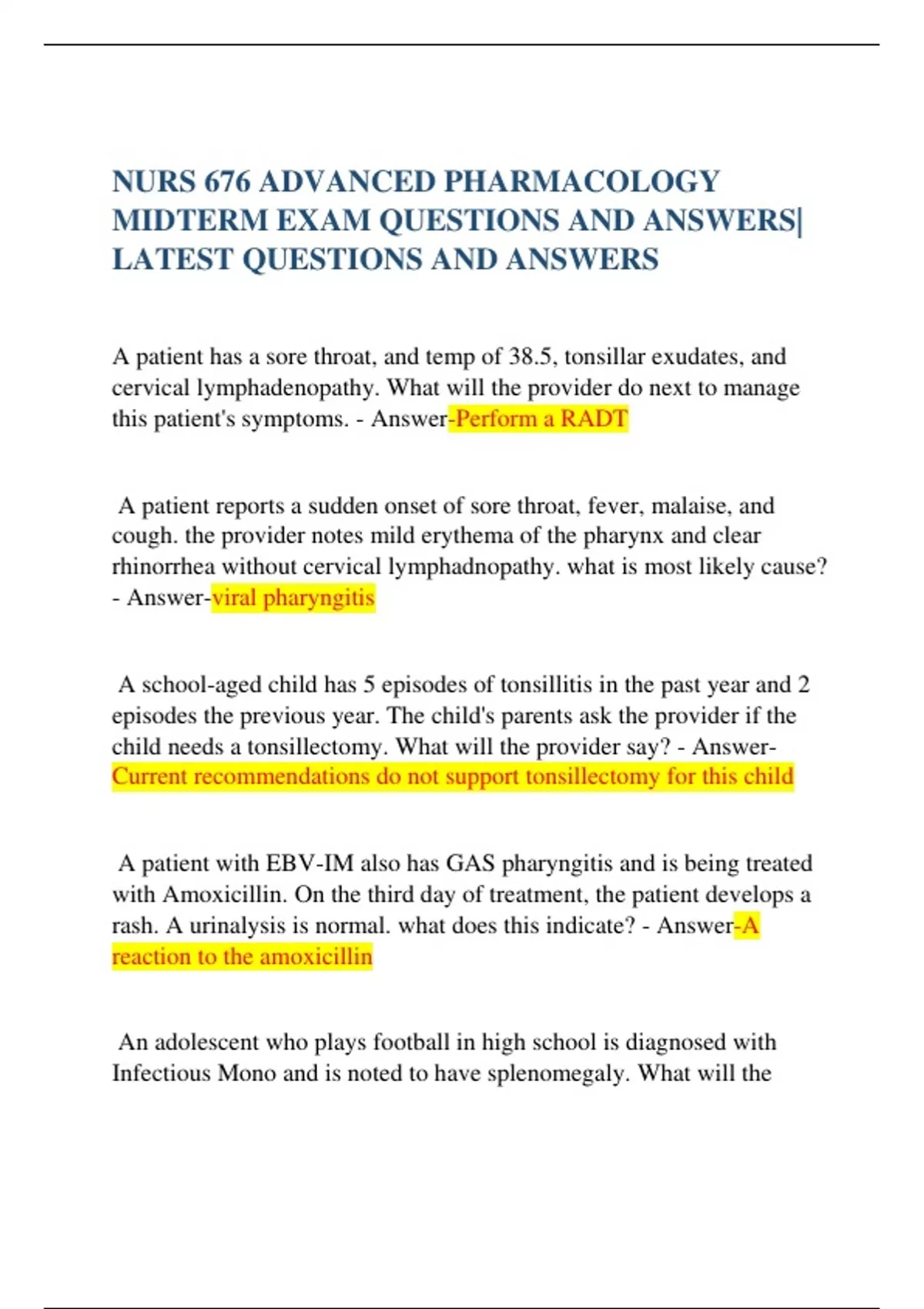 NURS 676 ADVANCED PHARMACOLOGY MIDTERM EXAM QUESTIONS AND ANSWERS| LATEST QUESTIONS AND ANSWERS

A patient has a sore throat, and temp of 38.5, tonsillar exudates, and cervical lymphadenopathy. What will the provider do next to manage this patient's symptoms. - Answer-Perform a RADT

A patient reports a sudden onset of sore throat, fever, malaise, and cough. the provider notes mild erythema of the pharynx and clear rhinorrhea without cervical lymphadnopathy. what is most likely cause? - Answer-viral pharyngitis

A school-aged child has 5 episodes of tonsillitis in the past year and 2 episodes the previous year. The child's parents ask the provider if the child needs a tonsillectomy. What will the provider say? - Answer-Current recommendations do not support tonsillectomy for this child

A patient with EBV-IM also has GAS pharyngitis and is being treated with Amoxicillin. On the third day of treatment, the patient develops a rash. A urinalysis is normal. what does this indicate? - Answer-A reaction to the amoxicillin

An adolescent who plays football in high school is diagnosed with Infectious Mono and is noted to have splenomegaly. What will the